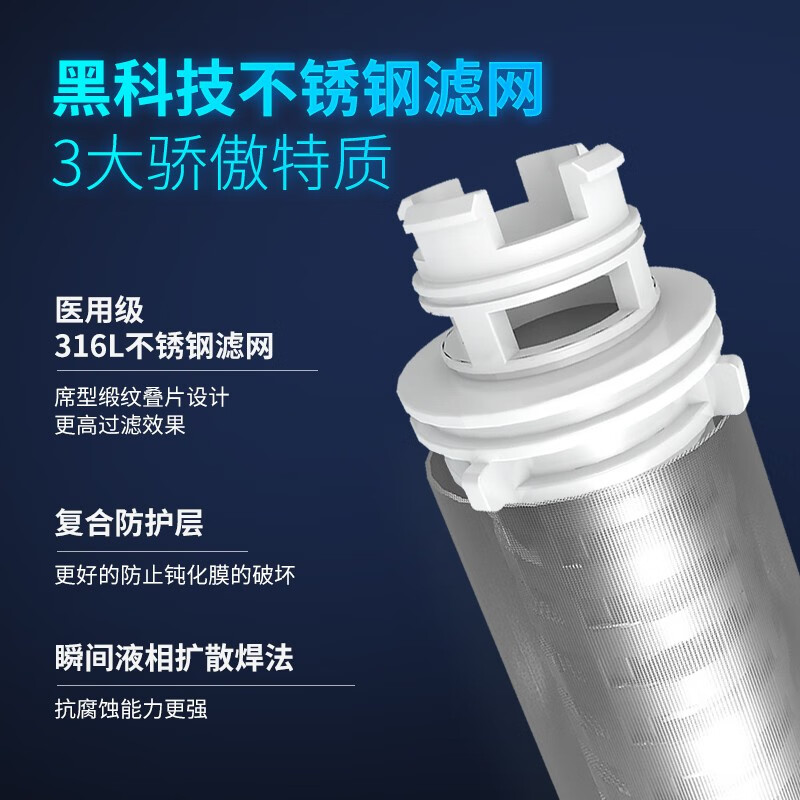 黑科技不锈钢滤网
3大骄傲特质

医用级
316L不锈钢滤网

席型缎纹叠片设计
更高过滤效果

复合防护层

更好的防止钝化膜的破坏

瞬间液相扩散焊法

抗腐蚀能力更强